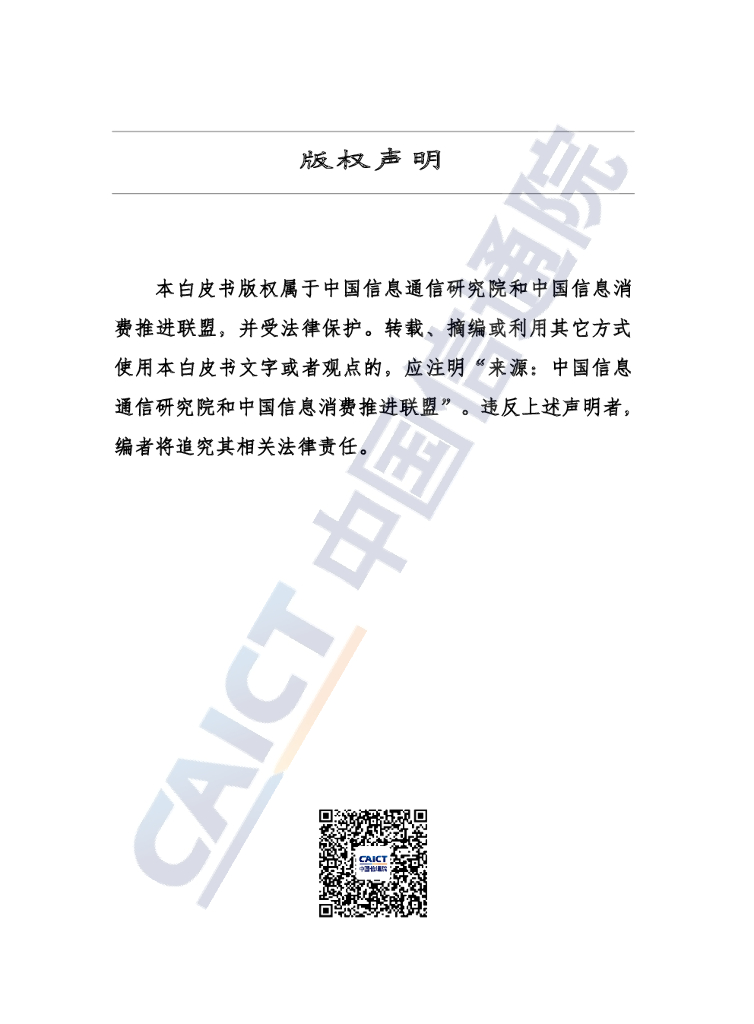 版权声明

本白皮书版权属于中国信息通信研究院和中国信息消费推进联盟，并受法律保护。转载、摘编或利用其它方式使用本白皮书文字或者观点的，应注明“来源：中国信息通信研究院和中国信息消费推进联盟”。违反上述声明者，编者将追究其相关法律责任。

CAICT 中国信通院